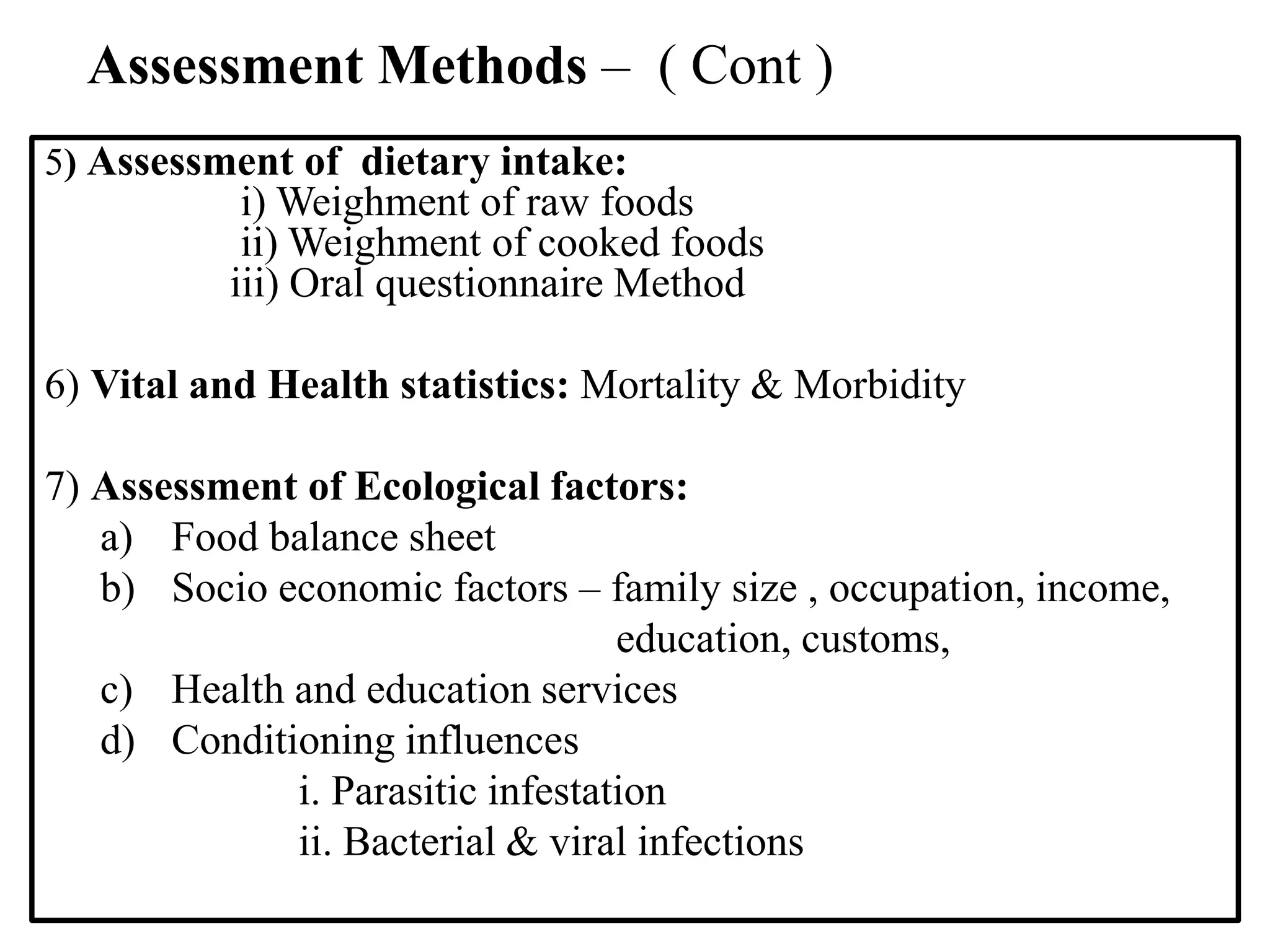 Assessment Methods – ( Cont )

5) Assessment of dietary intake:
i) Weighment of raw foods
ii) Weighment of cooked foods
iii) Oral questionnaire Method

6) Vital and Health statistics: Mortality & Morbidity

7) Assessment of Ecological factors:
a) Food balance sheet
b) Socio economic factors – family size , occupation, income, education, customs,
c) Health and education services
d) Conditioning influences
i. Parasitic infestation
ii. Bacterial & viral infections